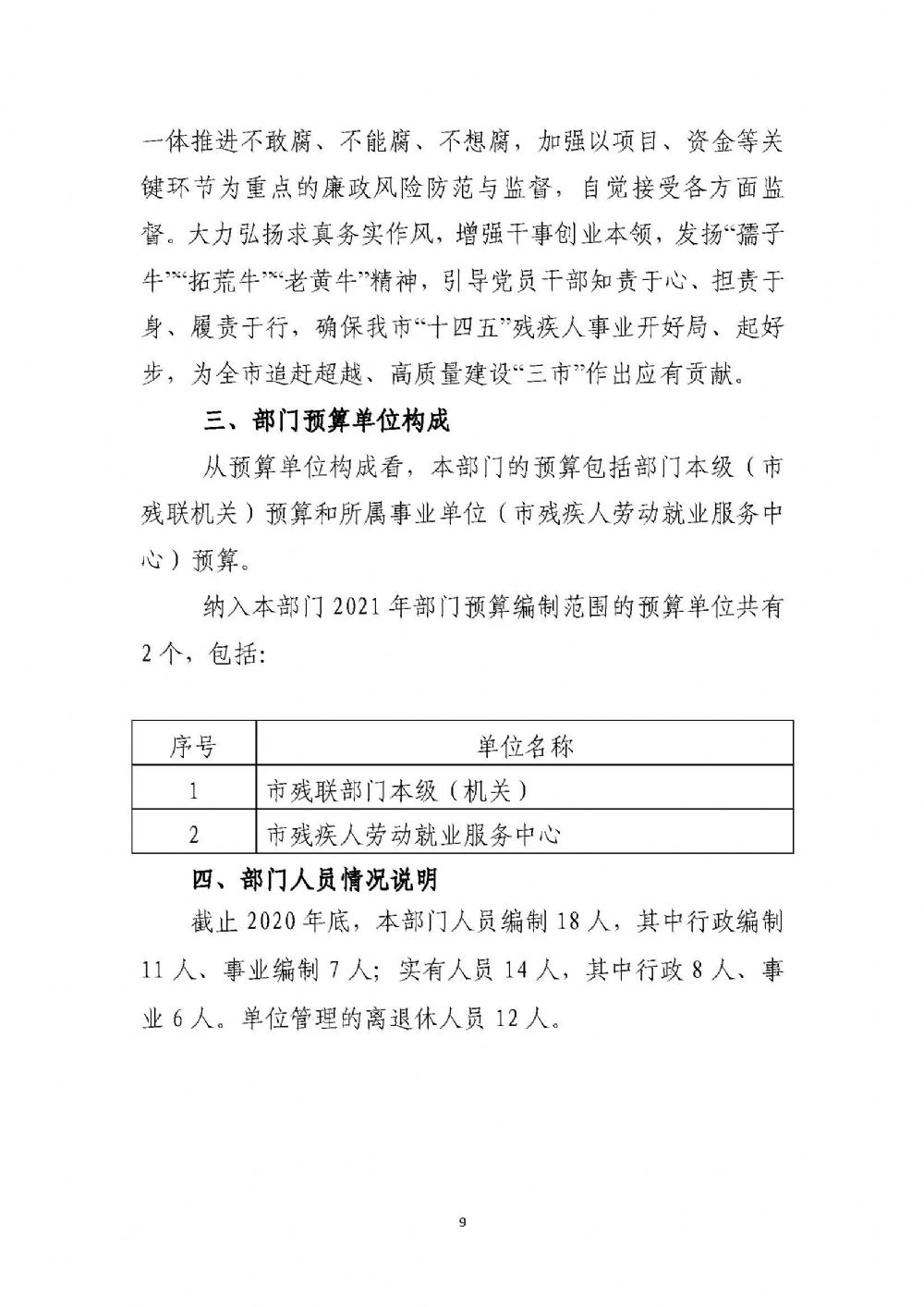 一体推进不敢腐、不能腐、不想腐，加强以项目、资金等关键环节为重点的廉政风险防范与监督，自觉接受各方面监督。大力弘扬求真务实作风，增强干事创业本领，发扬“孺子牛”“拓荒牛”“老黄牛”精神，引导党员干部知责于心、担责于身、履责于行，确保我市“十四五”残疾人事业开好局、起好步，为全市追赶超越、高质量建设“三市”作出应有贡献。

三、部门预算单位构成

从预算单位构成看，本部门的预算包括部门本级（市残联机关）预算和所属事业单位（市残疾人劳动就业服务中心）预算。

纳入本部门2021年部门预算编制范围的预算单位共有2个，包括:

| 序号 | 单位名称 |
|---|---|
| 1 | 市残联部门本级（机关） |
| 2 | 市残疾人劳动就业服务中心 |

四、部门人员情况说明

截止2020年底，本部门人员编制18人，其中行政编制11人、事业编制7人；实有人员14人，其中行政8人、事业6人。单位管理的离退休人员12人。

9